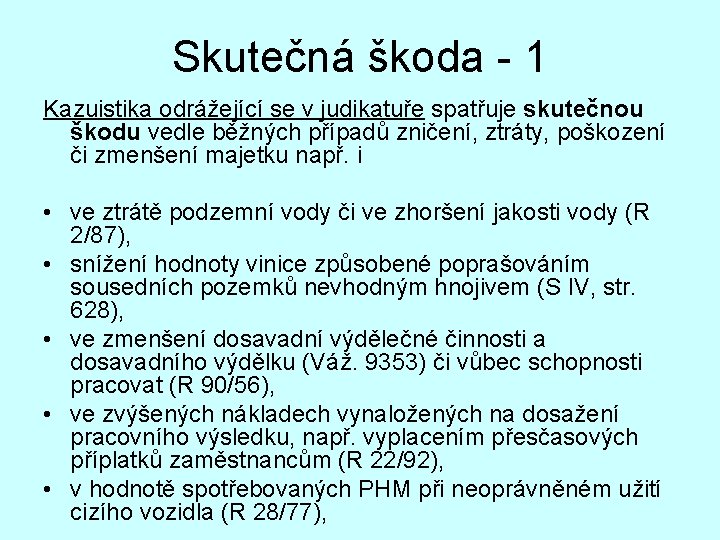 Skutečná škoda - 1

Kazuistika odrážející se v judikatuře spatřuje skutečnou škodu vedle běžných případů zničení, ztráty, poškození či zmenšení majetku např. i

• ve ztrátě podzemní vody či ve zhoršení jakosti vody (R 2/87),
• snížení hodnoty vinice způsobené poprašováním sousedních pozemků nevhodným hnojivem (S IV, str. 628),
• ve zmenšení dosavadní výdělečné činnosti a dosavadního výdělku (Váž. 9353) či vůbec schopnosti pracovat (R 90/56),
• ve zvýšených nákladech vynaložených na dosažení pracovního výsledku, např. vyplacením přesčasových příplatků zaměstnancům (R 22/92),
• v hodnotě spotřebovaných PHM při neoprávněném užití cizího vozidla (R 28/77),